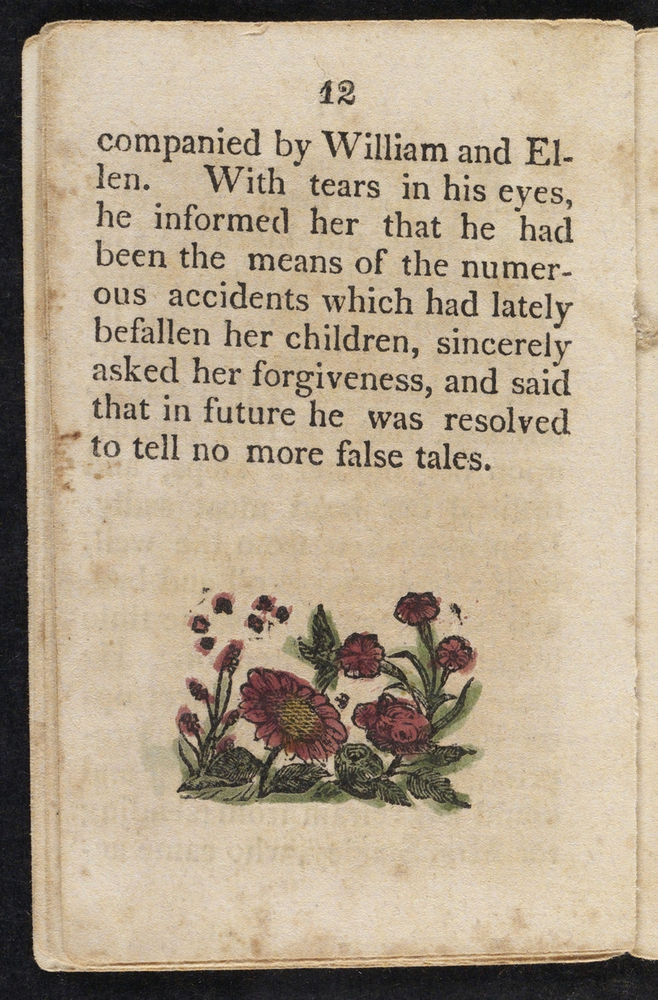 12

companied by William and Ellen. With tears in his eyes, he informed her that he had been the means of the numerous accidents which had lately befallen her children, sincerely asked her forgiveness, and said that in future he was resolved to tell no more false tales.